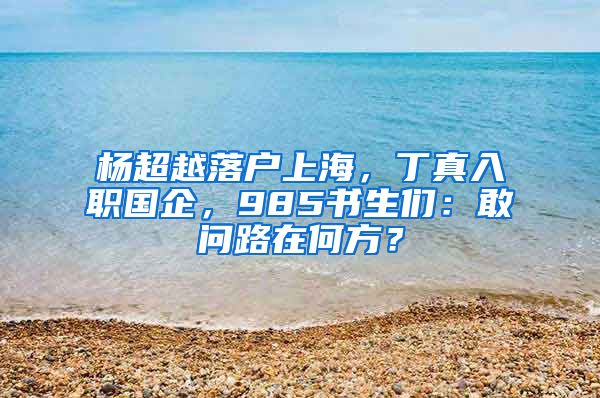 杨超越落户上海，丁真入职国企，985书生们：敢问路在何方？